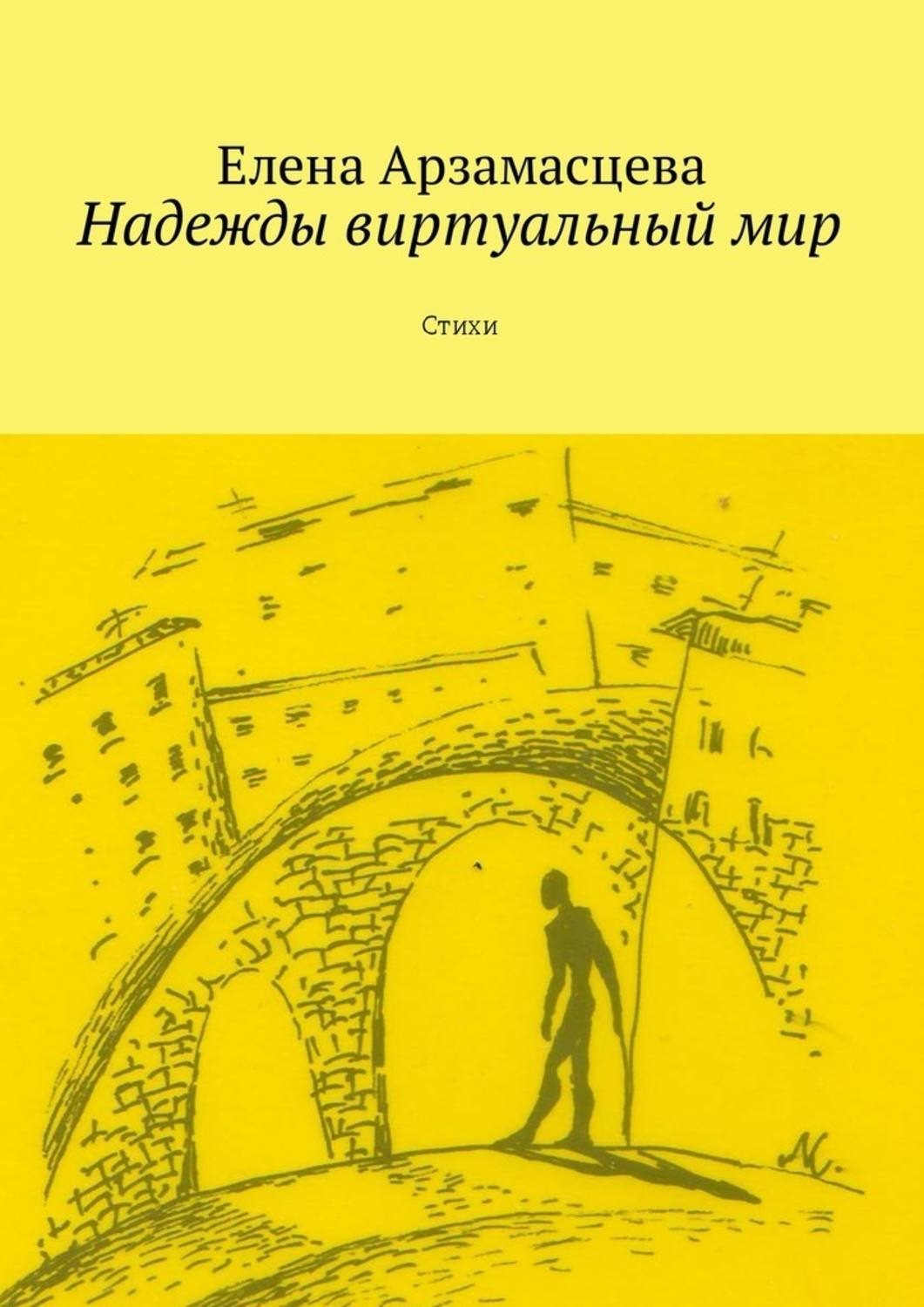 Елена Арзамасцева
Надежды виртуальный мир

Стихи